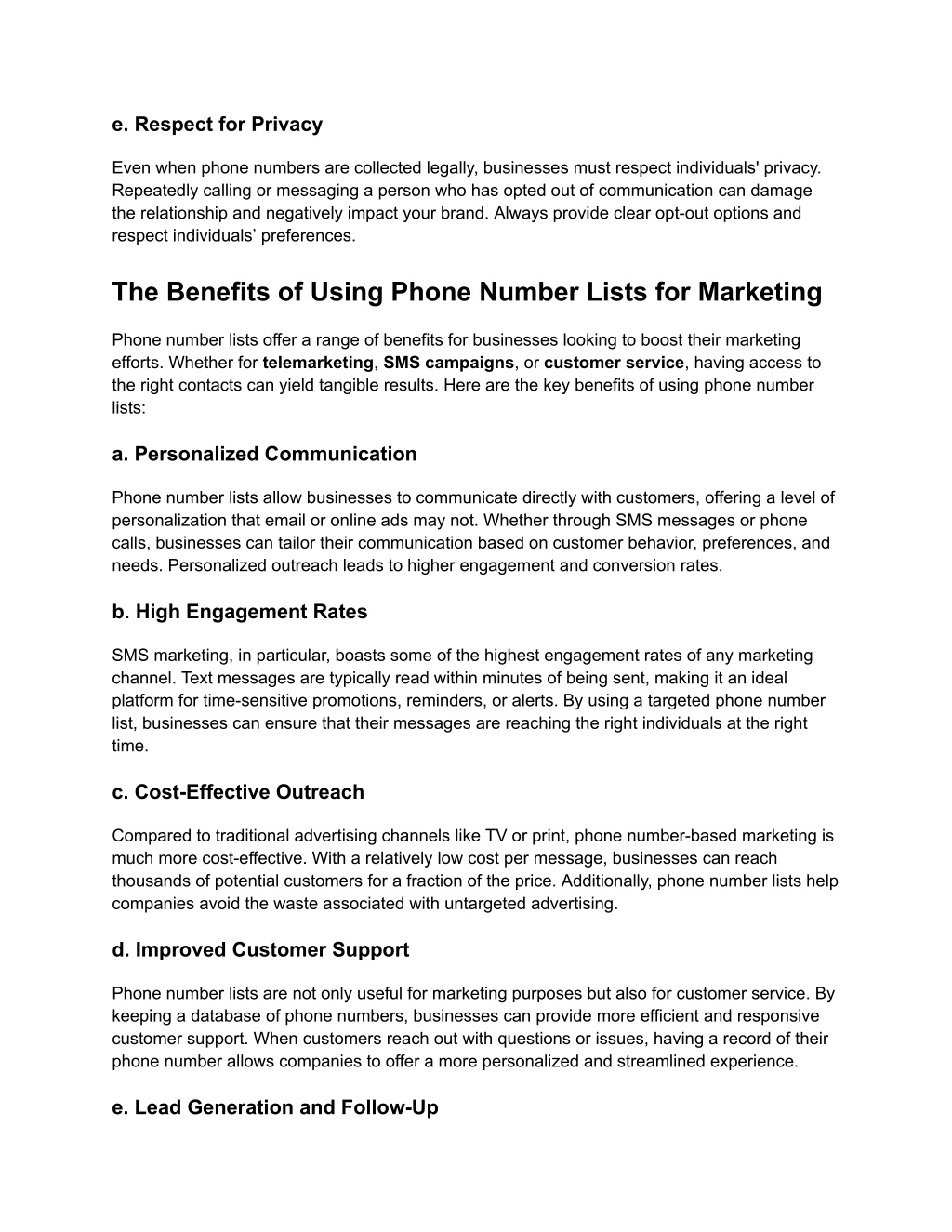 e. Respect for Privacy

Even when phone numbers are collected legally, businesses must respect individuals' privacy. Repeatedly calling or messaging a person who has opted out of communication can damage the relationship and negatively impact your brand. Always provide clear opt-out options and respect individuals’ preferences.

The Benefits of Using Phone Number Lists for Marketing

Phone number lists offer a range of benefits for businesses looking to boost their marketing efforts. Whether for telemarketing, SMS campaigns, or customer service, having access to the right contacts can yield tangible results. Here are the key benefits of using phone number lists:

a. Personalized Communication

Phone number lists allow businesses to communicate directly with customers, offering a level of personalization that email or online ads may not. Whether through SMS messages or phone calls, businesses can tailor their communication based on customer behavior, preferences, and needs. Personalized outreach leads to higher engagement and conversion rates.

b. High Engagement Rates

SMS marketing, in particular, boasts some of the highest engagement rates of any marketing channel. Text messages are typically read within minutes of being sent, making it an ideal platform for time-sensitive promotions, reminders, or alerts. By using a targeted phone number list, businesses can ensure that their messages are reaching the right individuals at the right time.

c. Cost-Effective Outreach

Compared to traditional advertising channels like TV or print, phone number-based marketing is much more cost-effective. With a relatively low cost per message, businesses can reach thousands of potential customers for a fraction of the price. Additionally, phone number lists help companies avoid the waste associated with untargeted advertising.

d. Improved Customer Support

Phone number lists are not only useful for marketing purposes but also for customer service. By keeping a database of phone numbers, businesses can provide more efficient and responsive customer support. When customers reach out with questions or issues, having a record of their phone number allows companies to offer a more personalized and streamlined experience.

e. Lead Generation and Follow-Up